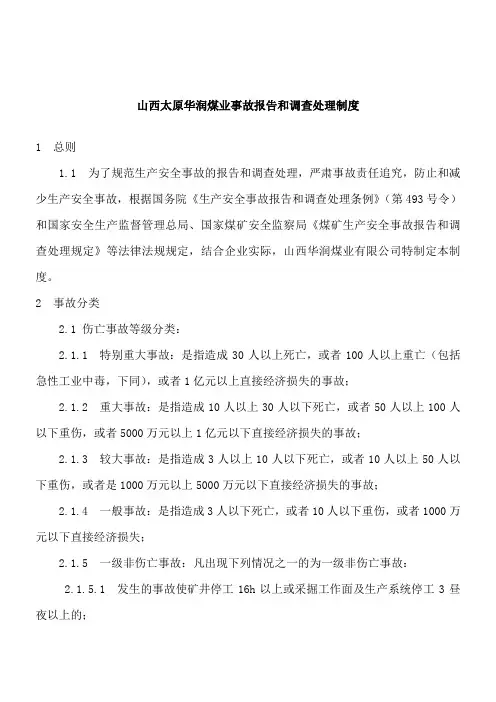 山西太原华润煤业事故报告和调查处理制度

1　总则

1.1　为了规范生产安全事故的报告和调查处理，严肃事故责任追究，防止和减少生产安全事故，根据国务院《生产安全事故报告和调查处理条例》（第493号令）和国家安全生产监督管理总局、国家煤矿安全监察局《煤矿生产安全事故报告和调查处理规定》等法律法规规定，结合企业实际，山西华润煤业有限公司特制定本制度。

2　事故分类

2.1 伤亡事故等级分类：

2.1.1　特别重大事故：是指造成30人以上死亡，或者100人以上重亡（包括急性工业中毒，下同），或者1亿元以上直接经济损失的事故；

2.1.2　重大事故：是指造成10人以上30人以下死亡，或者50人以上100人以下重伤，或者5000万元以上1亿元以下直接经济损失的事故；

2.1.3　较大事故：是指造成3人以上10人以下死亡，或者10人以上50人以下重伤，或者是1000万元以上5000万元以下直接经济损失的事故；

2.1.4　一般事故：是指造成3人以下死亡，或者10人以下重伤，或者1000万元以下直接经济损失；

2.1.5　一级非伤亡事故：凡出现下列情况之一的为一级非伤亡事故：

2.1.5.1　发生的事故使矿井停工16h以上或采掘工作面及生产系统停工3昼夜以上的；